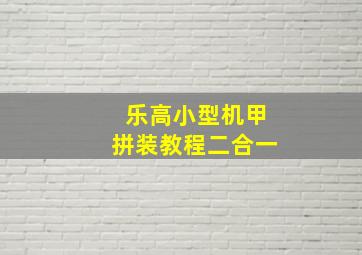 乐高小型机甲
拼装教程二合一